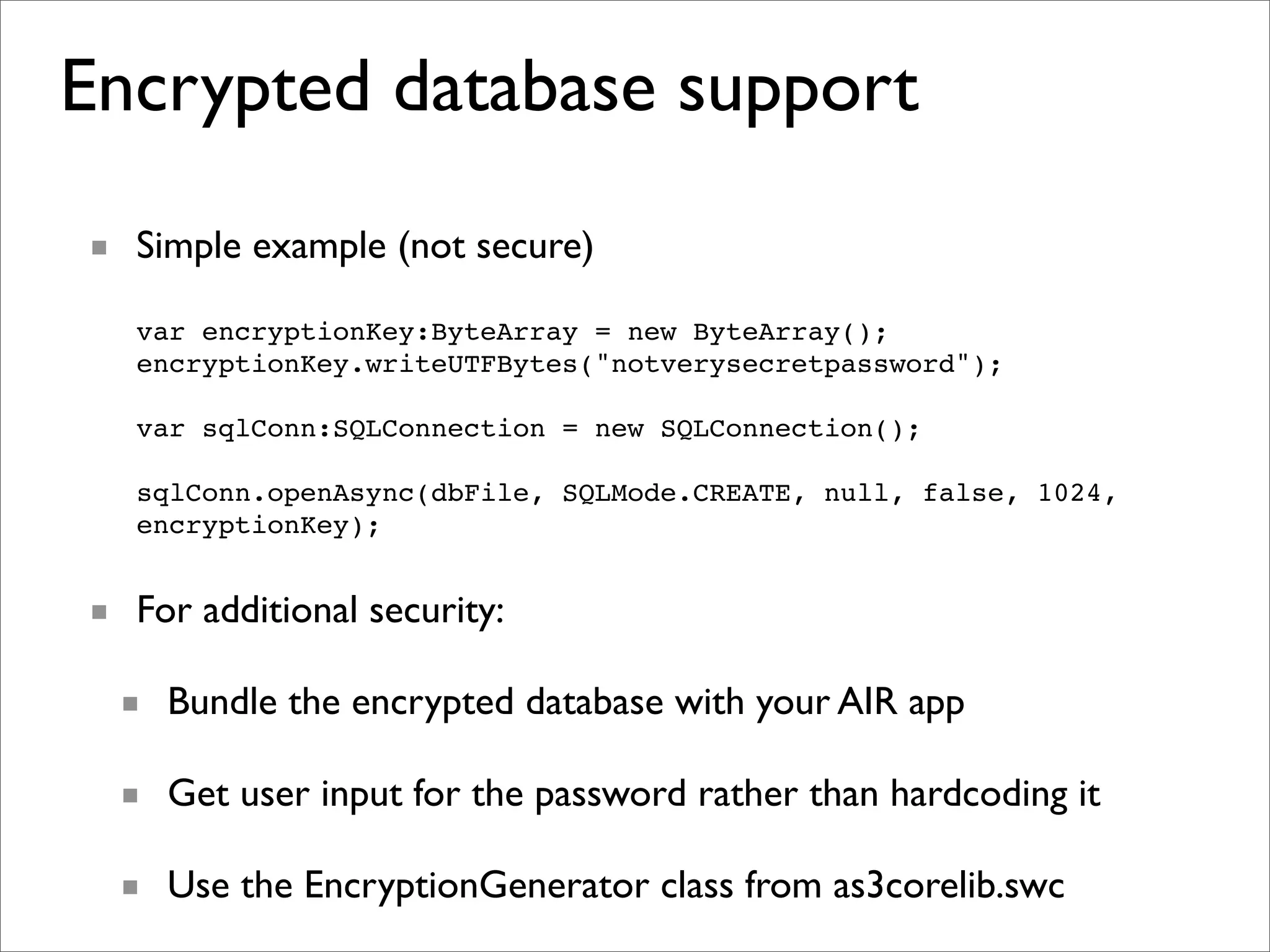 Encrypted database support

• Simple example (not secure)

var encryptionKey:ByteArray = new ByteArray();
encryptionKey.writeUTFBytes("notverysecretpassword");

var sqlConn:SQLConnection = new SQLConnection();

sqlConn.openAsync(dbFile, SQLMode.CREATE, null, false, 1024,
encryptionKey);

• For additional security:

• Bundle the encrypted database with your AIR app

• Get user input for the password rather than hardcoding it

• Use the EncryptionGenerator class from as3corelib.swc